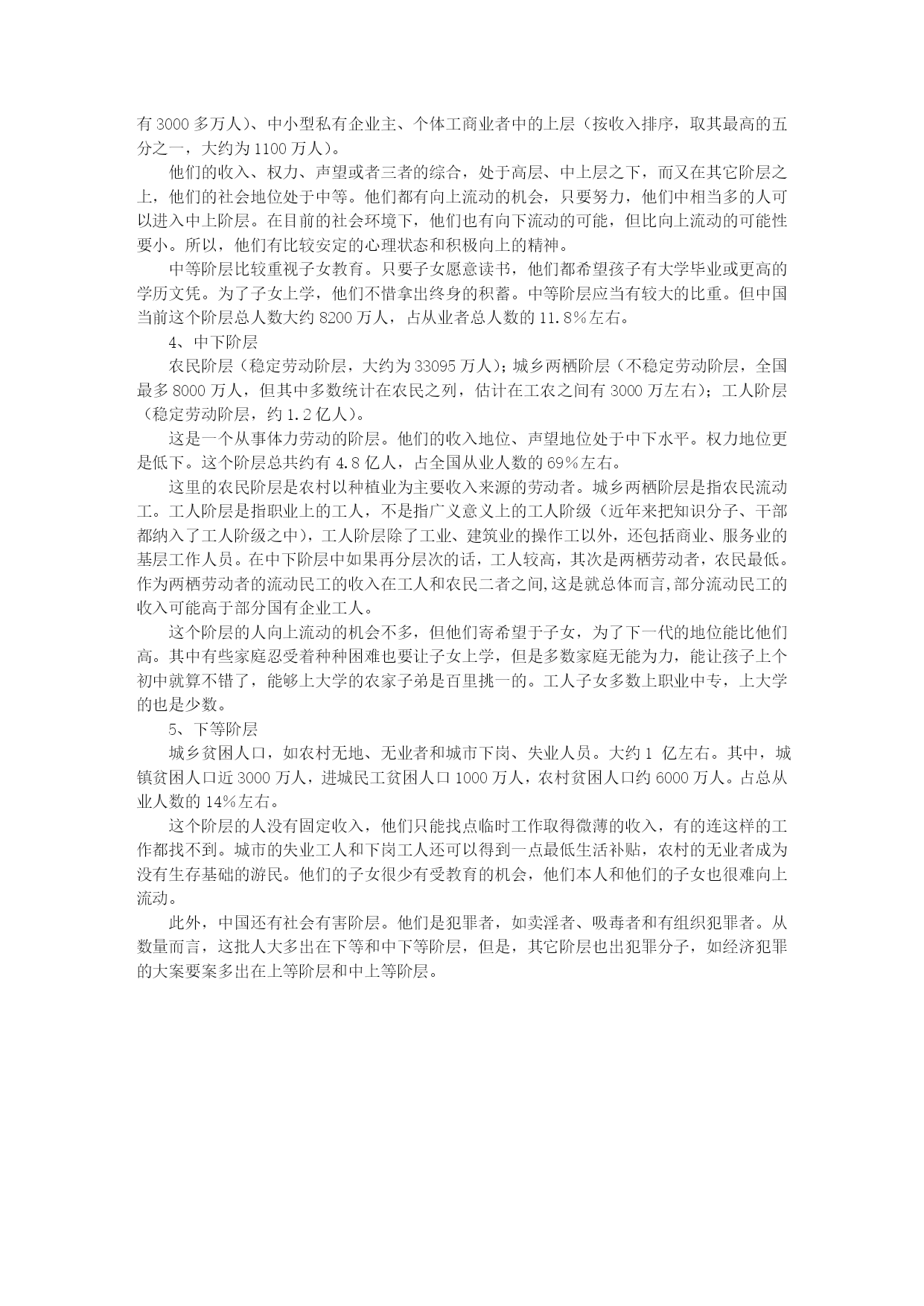 有 3000 多万人）、中小型私有企业主、个体工商业者中的上层（按收入排序，取其最高的五分之一，大约为 1100 万人）。

他们的收入、权力、声望或者三者的综合，处于高层、中上层之下，而又在其它阶层之上，他们的社会地位处于中等。他们都有向上流动的机会，只要努力，他们中相当多的人可以进入中上阶层。在目前的社会环境下，他们也有向下流动的可能，但比向上流动的可能性要小。所以，他们有比较安定的心理状态和积极向上的精神。

中等阶层比较重视子女教育。只要子女愿意读书，他们都希望孩子有大学毕业或更高的学历文凭。为了子女上学，他们不惜拿出终身的积蓄。中等阶层应当有较大的比重。但中国当前这个阶层总人数大约 8200 万人，占从业者总人数的 11.8%左右。

4、中下阶层

农民阶层（稳定劳动阶层，大约为 33095 万人）；城乡两栖阶层（不稳定劳动阶层，全国最多 8000 万人，但其中多数统计在农民之列，估计在工农之间有 3000 万左右）；工人阶层（稳定劳动阶层，约 1.2 亿人）。

这是一个从事体力劳动的阶层。他们的收入地位、声望地位处于中下水平。权力地位更是低下。这个阶层总共约有 4.8 亿人，占全国从业人数的 69%左右。

这里的农民阶层是农村以种植业为主要收入来源的劳动者。城乡两栖阶层是指农民流动工。工人阶层是指职业上的工人，不是指广义意义上的工人阶级（近年来把知识分子、干部都纳入了工人阶级之中），工人阶层除了工业、建筑业的操作工以外，还包括商业、服务业的基层工作人员。在中下阶层中如果再分层次的话，工人较高，其次是两栖劳动者，农民最低。作为两栖劳动者的流动民工的收入在工人和农民二者之间,这是就总体而言,部分流动民工的收入可能高于部分国有企业工人。

这个阶层的人向上流动的机会不多，但他们寄希望于子女，为了下一代的地位能比他们高。其中有些家庭忍受着种种困难也要让子女上学，但是多数家庭无能为力，能让孩子上个初中就算不错了，能够上大学的农家子弟是百里挑一的。工人子女多数上职业中专，上大学的也是少数。

5、下等阶层

城乡贫困人口，如农村无地、无业者和城市下岗、失业人员。大约 1 亿左右。其中，城镇贫困人口近 3000 万人，进城民工贫困人口 1000 万人，农村贫困人口约 6000 万人。占总从业人数的 14%左右。

这个阶层的人没有固定收入，他们只能找点临时工作取得微薄的收入，有的连这样的工作都找不到。城市的失业工人和下岗工人还可以得到一点最低生活补贴，农村的无业者成为没有生存基础的游民。他们的子女很少有受教育的机会，他们本人和他们的子女也很难向上流动。

此外，中国还有社会有害阶层。他们是犯罪者，如卖淫者、吸毒者和有组织犯罪者。从数量而言，这批人大多出在下等和中下等阶层，但是，其它阶层也出犯罪分子，如经济犯罪的大案要案多出在上等阶层和中上等阶层。